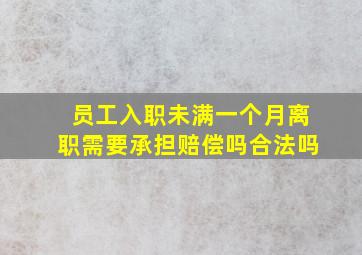 员工入职未满一个月离职需要承担赔偿吗合法吗